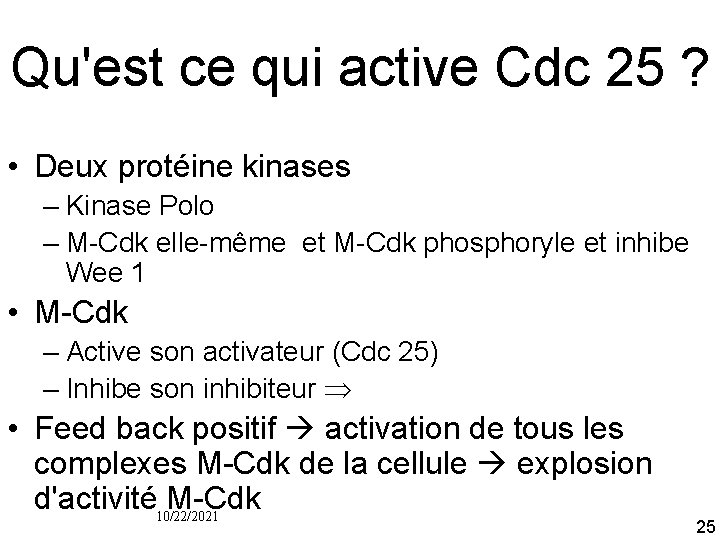 Qu'est ce qui active Cdc 25 ?

• Deux protéine kinases
– Kinase Polo
– M-Cdk elle-même et M-Cdk phosphoryle et inhibe Wee 1

• M-Cdk
– Active son activateur (Cdc 25)
– Inhibe son inhibiteur $\Rightarrow$

• Feed back positif → activation de tous les complexes M-Cdk de la cellule → explosion d'activité M-Cdk

10/22/2021

25